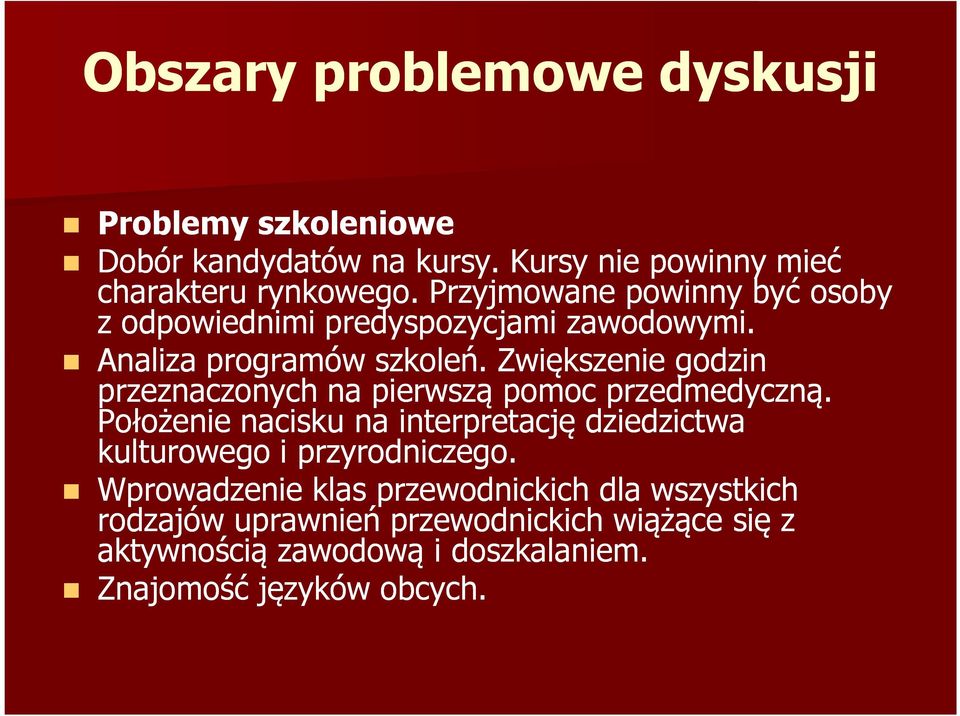 Obszary problemowe dyskusji

Problemy szkoleniowe

Dobór kandydatów na kursy. Kursy nie powinny mieć charakteru rynkowego. Przyjmowane powinny być osoby z odpowiednimi predyspozycjami zawodowymi.

Analiza programów szkoleń. Zwiększenie godzin przeznaczonych na pierwszą pomoc przedmedyczną. Położenie nacisku na interpretację dziedzictwa kulturowego i przyrodniczego.

Wprowadzenie klas przewodnickich dla wszystkich rodzajów uprawnień przewodnickich wiążące się z aktywnością zawodową i doszkalaniem.

Znajomość języków obcych.